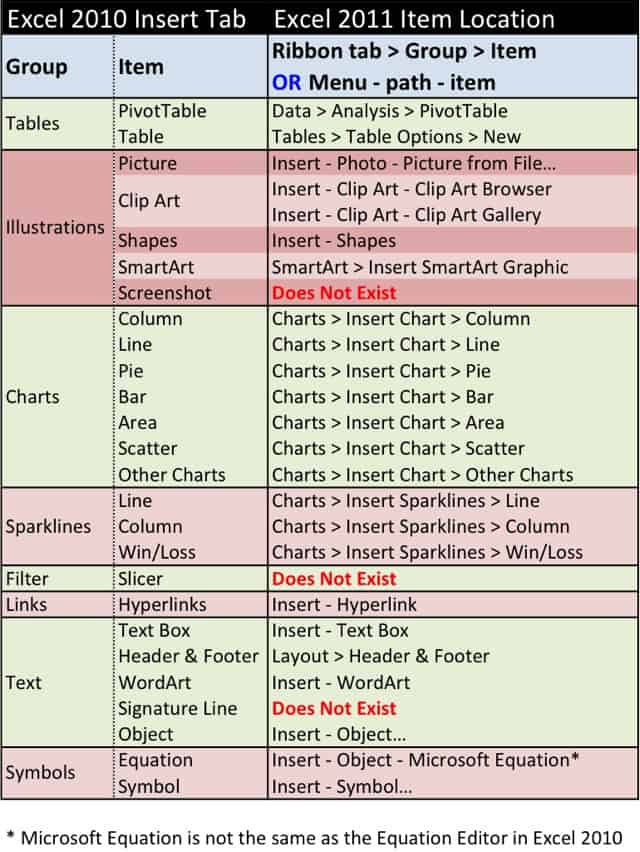 | Excel 2010 Insert Tab | | Excel 2011 Item Location |
|---|---|---|
| Group | Item | Ribbon tab > Group > Item OR Menu - path - item |
| Tables | PivotTable | Data > Analysis > PivotTable |
| | Table | Tables > Table Options > New |
| Illustrations | Picture | Insert - Photo - Picture from File… |
| | Clip Art | Insert - Clip Art - Clip Art Browser |
| | | Insert - Clip Art - Clip Art Gallery |
| | Shapes | Insert - Shapes |
| | SmartArt | SmartArt > Insert SmartArt Graphic |
| | Screenshot | Does Not Exist |
| Charts | Column | Charts > Insert Chart > Column |
| | Line | Charts > Insert Chart > Line |
| | Pie | Charts > Insert Chart > Pie |
| | Bar | Charts > Insert Chart > Bar |
| | Area | Charts > Insert Chart > Area |
| | Scatter | Charts > Insert Chart > Scatter |
| | Other Charts | Charts > Insert Chart > Other Charts |
| Sparklines | Line | Charts > Insert Sparklines > Line |
| | Column | Charts > Insert Sparklines > Column |
| | Win/Loss | Charts > Insert Sparklines > Win/Loss |
| Filter | Slicer | Does Not Exist |
| Links | Hyperlinks | Insert - Hyperlink |
| Text | Text Box | Insert - Text Box |
| | Header & Footer | Layout > Header & Footer |
| | WordArt | Insert - WordArt |
| | Signature Line | Does Not Exist |
| | Object | Insert - Object… |
| Symbols | Equation | Insert - Object - Microsoft Equation* |
| | Symbol | Insert - Symbol… |

* Microsoft Equation is not the same as the Equation Editor in Excel 2010